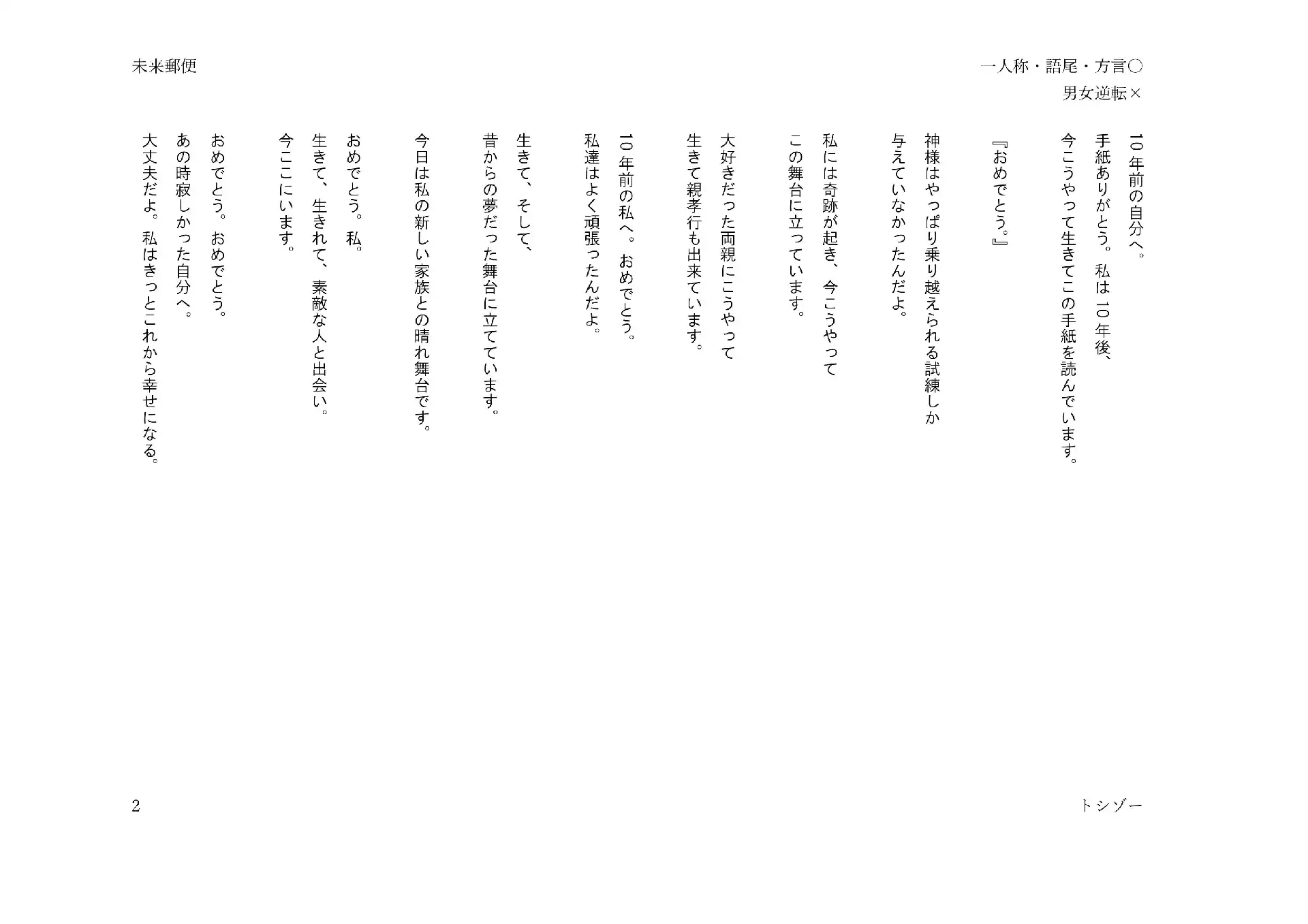 未来郵便

一人称・語尾・方言○
男女逆転×

10年前の自分へ。
手紙ありがとう。私は10年後、
今こうやって生きてこの手紙を読んでいます。

『おめでとう。』

神様はやっぱり乗り越えられる試練しか
与えていなかったんだよ。

私には奇跡が起き、今こうやって
この舞台に立っています。

大好きだった両親にこうやって
生きて親孝行も出来ています。

10年前の私へ。おめでとう。
私達はよく頑張ったんだよ。

生きて、そして、
昔からの夢だった舞台に立てています。

今日は私の新しい家族との晴れ舞台です。

おめでとう。私。
生きて、生きれて、素敵な人と出会い。
今ここにいます。

おめでとう。おめでとう。
あの時寂しかった自分へ。
大丈夫だよ。私はきっとこれから幸せになる。

2

トシゾー